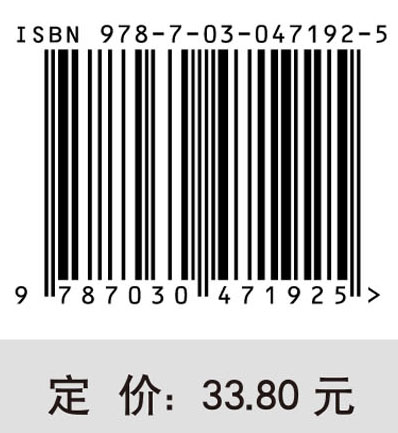 ISBN 978-7-03-047192-5

9 787030 471925 >

定 价: 33.80 元